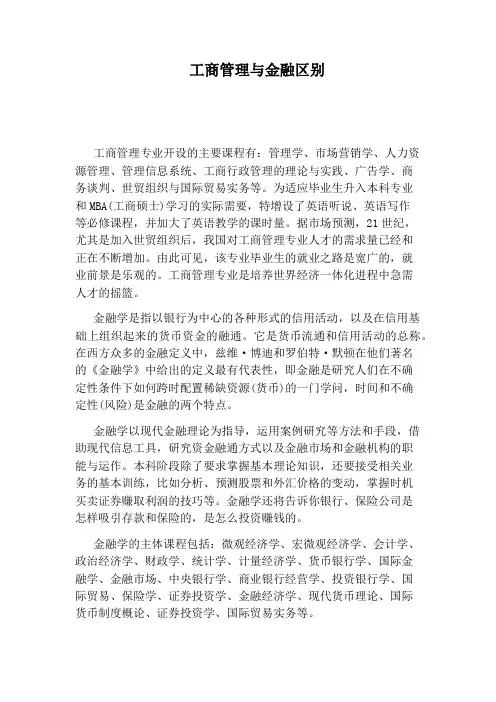 工商管理与金融区别

工商管理专业开设的主要课程有：管理学、市场营销学、人力资源管理、管理信息系统、工商行政管理的理论与实践、广告学、商务谈判、世贸组织与国际贸易实务等。为适应毕业生升入本科专业和MBA(工商硕士)学习的实际需要，特增设了英语听说、英语写作等必修课程，并加大了英语教学的课时量。据市场预测，21世纪，尤其是加入世贸组织后，我国对工商管理专业人才的需求量已经和正在不断增加。由此可见，该专业毕业生的就业之路是宽广的，就业前景是乐观的。工商管理专业是培养世界经济一体化进程中急需人才的摇篮。

金融学是指以银行为中心的各种形式的信用活动，以及在信用基础上组织起来的货币资金的融通。它是货币流通和信用活动的总称。在西方众多的金融定义中，兹维·博迪和罗伯特·默顿在他们著名的《金融学》中给出的定义最有代表性，即金融是研究人们在不确定性条件下如何跨时配置稀缺资源(货币)的一门学问，时间和不确定性(风险)是金融的两个特点。

金融学以现代金融理论为指导，运用案例研究等方法和手段，借助现代信息工具，研究资金融通方式以及金融市场和金融机构的职能与运作。本科阶段除了要求掌握基本理论知识，还要接受相关业务的基本训练，比如分析、预测股票和外汇价格的变动，掌握时机买卖证券赚取利润的技巧等。金融学还将告诉你银行、保险公司是怎样吸引存款和保险的，是怎么投资赚钱的。

金融学的主体课程包括：微观经济学、宏微观经济学、会计学、政治经济学、财政学、统计学、计量经济学、货币银行学、国际金融学、金融市场、中央银行学、商业银行经营学、投资银行学、国际贸易、保险学、证券投资学、金融经济学、现代货币理论、国际货币制度概论、证券投资学、国际贸易实务等。